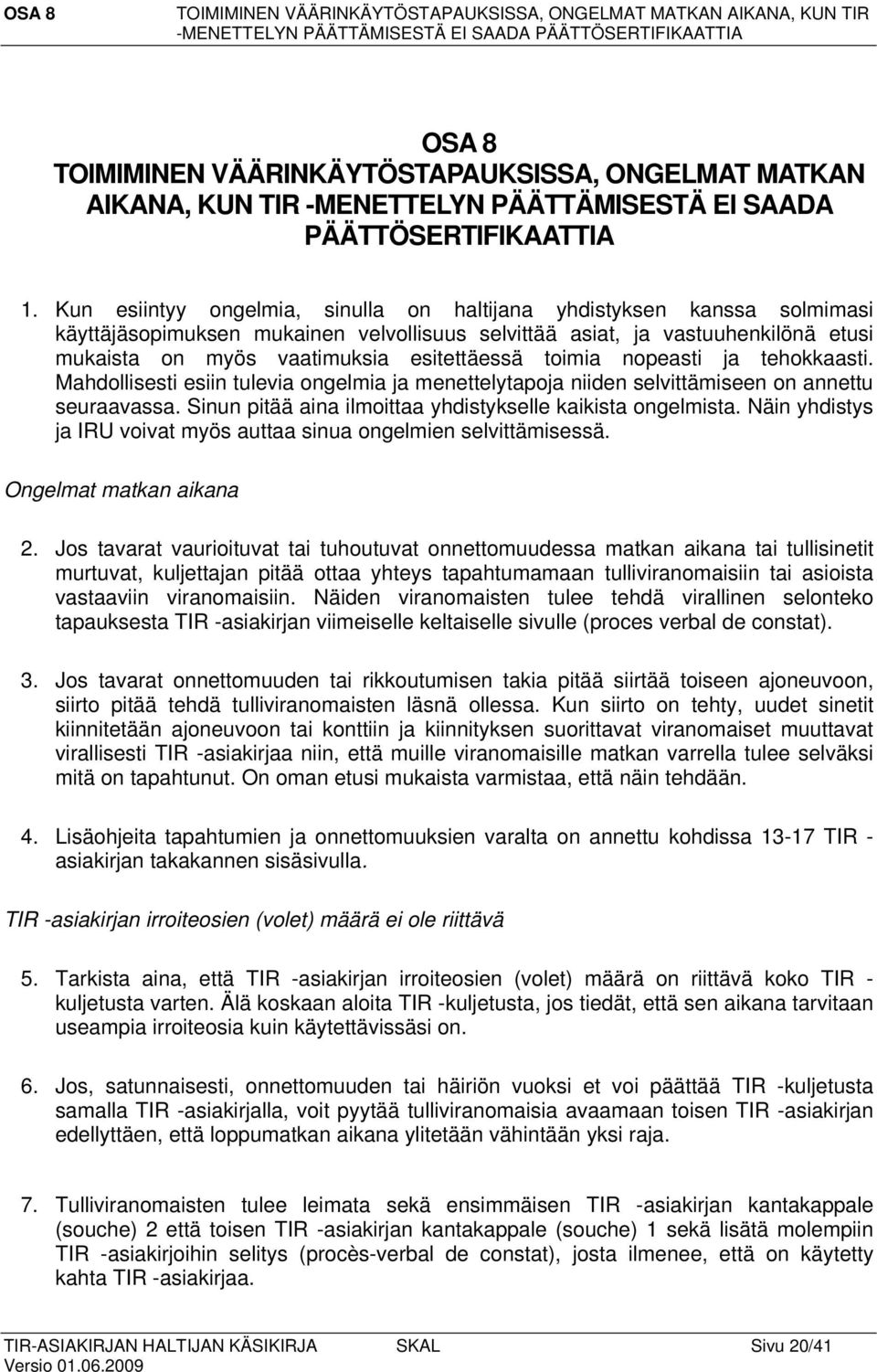 OSA 8 TOIMIMINEN VÄÄRINKÄYTÖSTAPAUKSISSA, ONGELMAT MATKAN AIKANA, KUN TIR -MENETTELYN PÄÄTTÄMISESTÄ EI SAADA PÄÄTTÖSERTIFIKAATTIA

OSA 8
TOIMIMINEN VÄÄRINKÄYTÖSTAPAUKSISSA, ONGELMAT MATKAN AIKANA, KUN TIR -MENETTELYN PÄÄTTÄMISESTÄ EI SAADA PÄÄTTÖSERTIFIKAATTIA

1. Kun esiintyy ongelmia, sinulla on haltijana yhdistyksen kanssa solmimasi käyttäjäsopimuksen mukainen velvollisuus selvittää asiat, ja vastuuhenkilönä etusi mukaista on myös vaatimuksia esitettäessä toimia nopeasti ja tehokkaasti. Mahdollisesti esiin tulevia ongelmia ja menettelytapoja niiden selvittämiseen on annettu seuraavassa. Sinun pitää aina ilmoittaa yhdistykselle kaikista ongelmista. Näin yhdistys ja IRU voivat myös auttaa sinua ongelmien selvittämisessä.

Ongelmat matkan aikana

2. Jos tavarat vaurioituvat tai tuhoutuvat onnettomuudessa matkan aikana tai tullisinetit murtuvat, kuljettajan pitää ottaa yhteys tapahtumamaan tulliviranomaisiin tai asioista vastaaviin viranomaisiin. Näiden viranomaisten tulee tehdä virallinen selonteko tapauksesta TIR -asiakirjan viimeiselle keltaiselle sivulle (proces verbal de constat).

3. Jos tavarat onnettomuuden tai rikkoutumisen takia pitää siirtää toiseen ajoneuvoon, siirto pitää tehdä tulliviranomaisten läsnä ollessa. Kun siirto on tehty, uudet sinetit kiinnitetään ajoneuvoon tai konttiin ja kiinnityksen suorittavat viranomaiset muuttavat virallisesti TIR -asiakirjaa niin, että muille viranomaisille matkan varrella tulee selväksi mitä on tapahtunut. On oman etusi mukaista varmistaa, että näin tehdään.

4. Lisäohjeita tapahtumien ja onnettomuuksien varalta on annettu kohdissa 13-17 TIR -asiakirjan takakannen sisäsivulla.

TIR -asiakirjan irroiteosien (volet) määrä ei ole riittävä

5. Tarkista aina, että TIR -asiakirjan irroiteosien (volet) määrä on riittävä koko TIR -kuljetusta varten. Älä koskaan aloita TIR -kuljetusta, jos tiedät, että sen aikana tarvitaan useampia irroiteosia kuin käytettävissäsi on.

6. Jos, satunnaisesti, onnettomuuden tai häiriön vuoksi et voi päättää TIR -kuljetusta samalla TIR -asiakirjalla, voit pyytää tulliviranomaisia avaamaan toisen TIR -asiakirjan edellyttäen, että loppumatkan aikana ylitetään vähintään yksi raja.

7. Tulliviranomaisten tulee leimata sekä ensimmäisen TIR -asiakirjan kantakappale (souche) 2 että toisen TIR -asiakirjan kantakappale (souche) 1 sekä lisätä molempiin TIR -asiakirjoihin selitys (procès-verbal de constat), josta ilmenee, että on käytetty kahta TIR -asiakirjaa.

TIR-ASIAKIRJAN HALTIJAN KÄSIKIRJA SKAL Sivu 20/41
Versio 01.06.2009